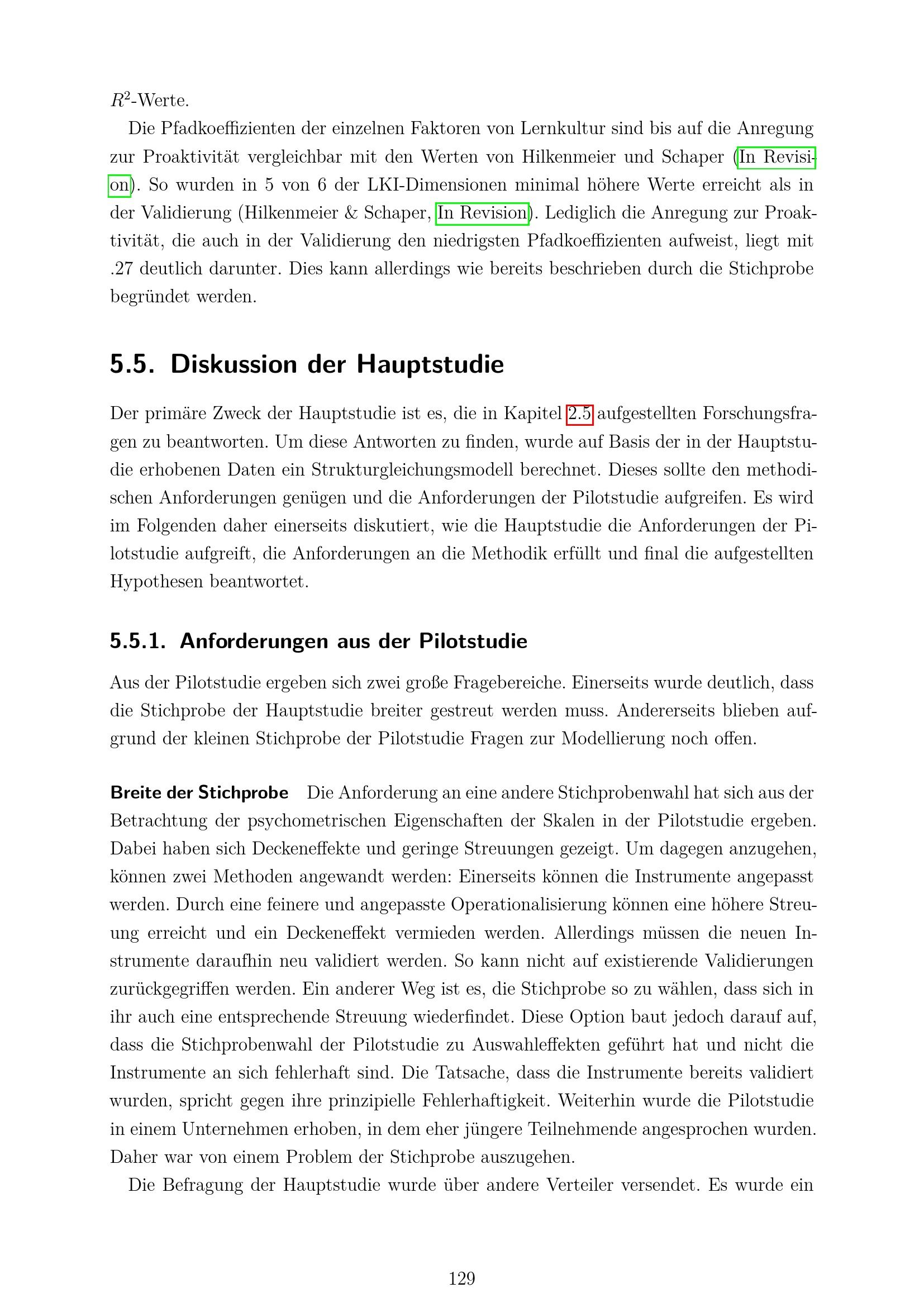 $R^2$-Werte.

Die Pfadkoeffizienten der einzelnen Faktoren von Lernkultur sind bis auf die Anregung zur Proaktivität vergleichbar mit den Werten von Hilkenmeier und Schaper (In Revision). So wurden in 5 von 6 der LKI-Dimensionen minimal höhere Werte erreicht als in der Validierung (Hilkenmeier & Schaper, In Revision). Lediglich die Anregung zur Proaktivität, die auch in der Validierung den niedrigsten Pfadkoeffizienten aufweist, liegt mit .27 deutlich darunter. Dies kann allerdings wie bereits beschrieben durch die Stichprobe begründet werden.

5.5. Diskussion der Hauptstudie

Der primäre Zweck der Hauptstudie ist es, die in Kapitel 2.5 aufgestellten Forschungsfragen zu beantworten. Um diese Antworten zu finden, wurde auf Basis der in der Hauptstudie erhobenen Daten ein Strukturgleichungsmodell berechnet. Dieses sollte den methodischen Anforderungen genügen und die Anforderungen der Pilotstudie aufgreifen. Es wird im Folgenden daher einerseits diskutiert, wie die Hauptstudie die Anforderungen der Pilotstudie aufgreift, die Anforderungen an die Methodik erfüllt und final die aufgestellten Hypothesen beantwortet.

5.5.1. Anforderungen aus der Pilotstudie

Aus der Pilotstudie ergeben sich zwei große Fragebereiche. Einerseits wurde deutlich, dass die Stichprobe der Hauptstudie breiter gestreut werden muss. Andererseits blieben aufgrund der kleinen Stichprobe der Pilotstudie Fragen zur Modellierung noch offen.

Breite der Stichprobe Die Anforderung an eine andere Stichprobenwahl hat sich aus der Betrachtung der psychometrischen Eigenschaften der Skalen in der Pilotstudie ergeben. Dabei haben sich Deckeneffekte und geringe Streuungen gezeigt. Um dagegen anzugehen, können zwei Methoden angewandt werden: Einerseits können die Instrumente angepasst werden. Durch eine feinere und angepasste Operationalisierung können eine höhere Streuung erreicht und ein Deckeneffekt vermieden werden. Allerdings müssen die neuen Instrumente daraufhin neu validiert werden. So kann nicht auf existierende Validierungen zurückgegriffen werden. Ein anderer Weg ist es, die Stichprobe so zu wählen, dass sich in ihr auch eine entsprechende Streuung wiederfindet. Diese Option baut jedoch darauf auf, dass die Stichprobenwahl der Pilotstudie zu Auswahleffekten geführt hat und nicht die Instrumente an sich fehlerhaft sind. Die Tatsache, dass die Instrumente bereits validiert wurden, spricht gegen ihre prinzipielle Fehlerhaftigkeit. Weiterhin wurde die Pilotstudie in einem Unternehmen erhoben, in dem eher jüngere Teilnehmende angesprochen wurden. Daher war von einem Problem der Stichprobe auszugehen.

Die Befragung der Hauptstudie wurde über andere Verteiler versendet. Es wurde ein

129